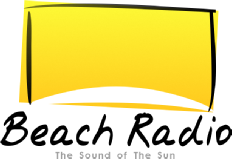 Beach Radio

The Sound of The Sun